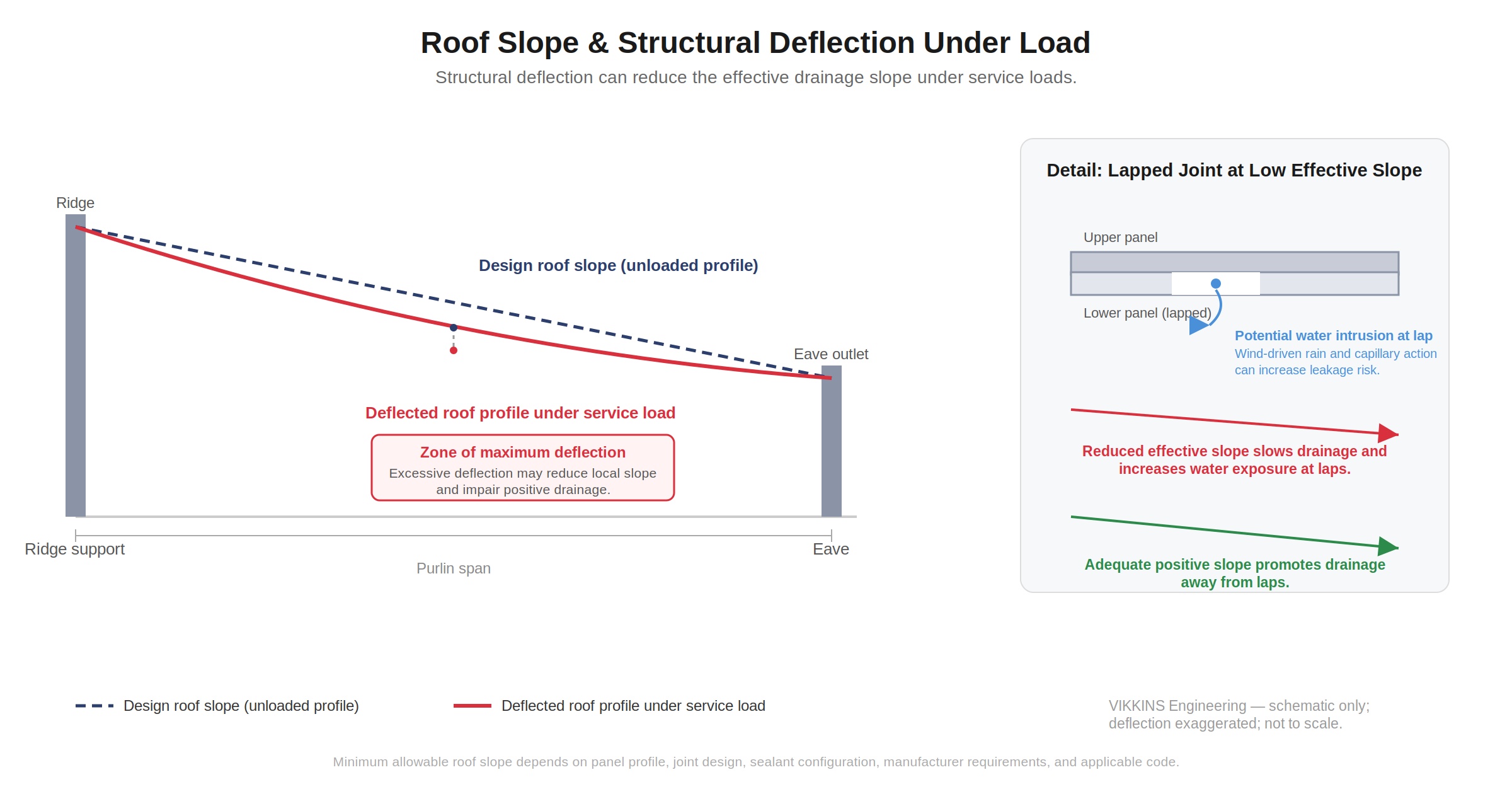 Roof Slope & Structural Deflection Under Load

Structural deflection can reduce the effective drainage slope under service loads.

Ridge

Design roof slope (unloaded profile)

Eave outlet

Deflected roof profile under service load

Zone of maximum deflection
Excessive deflection may reduce local slope and impair positive drainage.

Ridge support

Eave

Purlin span

Detail: Lapped Joint at Low Effective Slope

Upper panel

Lower panel (lapped)

Potential water intrusion at lap
Wind-driven rain and capillary action can increase leakage risk.

Reduced effective slope slows drainage and increases water exposure at laps.

Adequate positive slope promotes drainage away from laps.

Design roof slope (unloaded profile)

Deflected roof profile under service load

VIKKINS Engineering — schematic only; deflection exaggerated; not to scale.

Minimum allowable roof slope depends on panel profile, joint design, sealant configuration, manufacturer requirements, and applicable code.